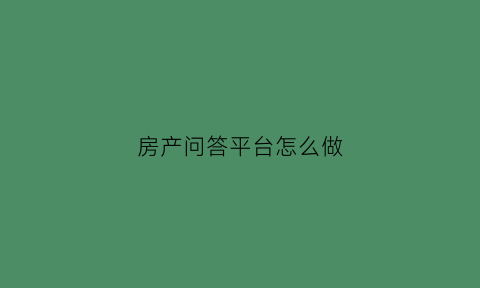 房产问答平台怎么做